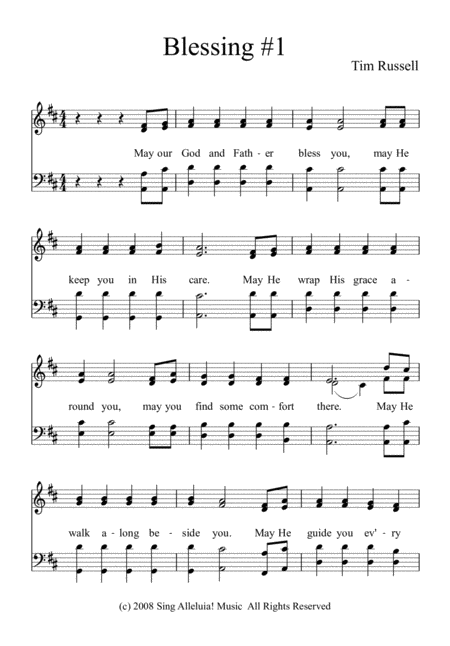 Blessing #1

Tim Russell

May our God and Fath - er bless you, may He

keep you in His care. May He wrap His grace a -

round you, may you find some com - fort there. May He

walk a - long be - side you. May He guide you ev' - ry

(c) 2008 Sing Alleluia! Music All Rights Reserved